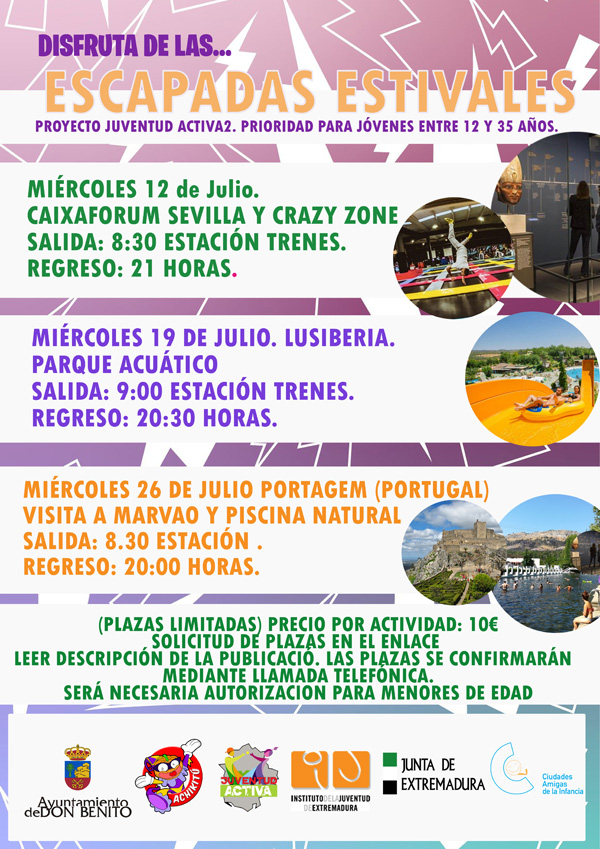 DISFRUTA DE LAS...
ESCAPADAS ESTIVALES
PROYECTO JUVENTUD ACTIVA2. PRIORIDAD PARA JÓVENES ENTRE 12 Y 35 AÑOS.

MIÉRCOLES 12 de Julio.
CAIXAFORUM SEVILLA Y CRAZY ZONE
SALIDA: 8:30 ESTACIÓN TRENES.
REGRESO: 21 HORAS.

MIÉRCOLES 19 DE JULIO. LUSIBERIA.
PARQUE ACUÁTICO
SALIDA: 9:00 ESTACIÓN TRENES.
REGRESO: 20:30 HORAS.

MIÉRCOLES 26 DE JULIO PORTAGEM (PORTUGAL)
VISITA A MARVAO Y PISCINA NATURAL
SALIDA: 8.30 ESTACIÓN .
REGRESO: 20:00 HORAS.

(PLAZAS LIMITADAS) PRECIO POR ACTIVIDAD: 10€
SOLICITUD DE PLAZAS EN EL ENLACE
LEER DESCRIPCIÓN DE LA PUBLICACIÓ. LAS PLAZAS SE CONFIRMARÁN MEDIANTE LLAMADA TELEFÓNICA.
SERÁ NECESARIA AUTORIZACION PARA MENORES DE EDAD

Ayuntamiento de DON BENITO
ACHIKITÚ
JUVENTUD ACTIVA
INSTITUTO DE LA JUVENTUD DE EXTREMADURA
JUNTA DE EXTREMADURA
Ciudades Amigas de la Infancia